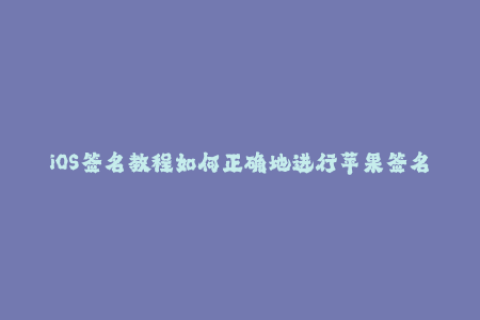 iOS签名教程如何正确地进行苹果签名